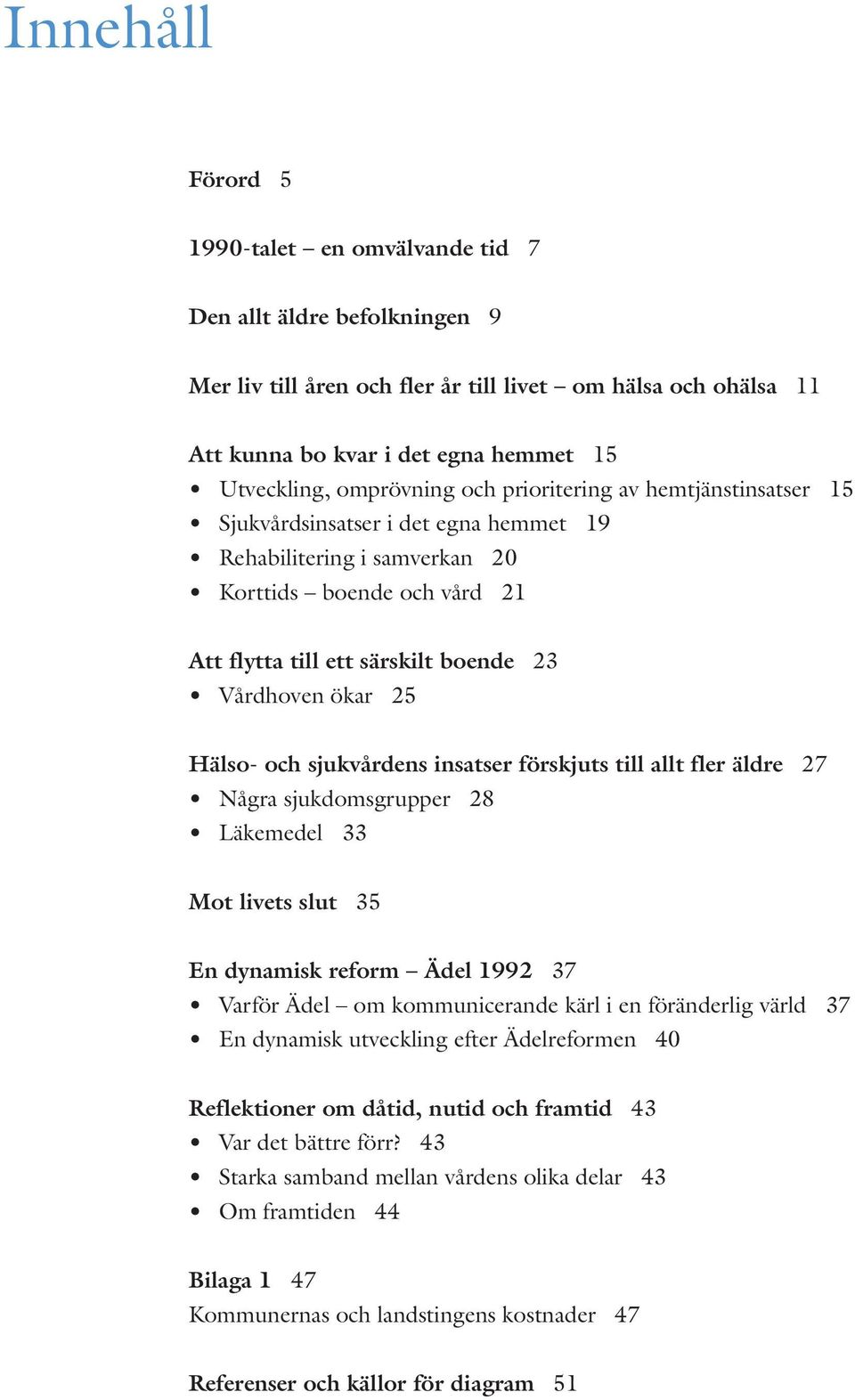 Innehåll

Förord 5

1990-talet – en omvälvande tid 7

Den allt äldre befolkningen 9

Mer liv till åren och fler år till livet – om hälsa och ohälsa 11

Att kunna bo kvar i det egna hemmet 15
• Utveckling, omprövning och prioritering av hemtjänstinsatser 15
• Sjukvårdsinsatser i det egna hemmet 19
• Rehabilitering i samverkan 20
• Korttids – boende och vård 21

Att flytta till ett särskilt boende 23
• Vårdhoven ökar 25

Hälso- och sjukvårdens insatser förskjuts till allt fler äldre 27
• Några sjukdomsgrupper 28
• Läkemedel 33

Mot livets slut 35

En dynamisk reform – Ädel 1992 37
• Varför Ädel – om kommunicerande kärl i en föränderlig värld 37
• En dynamisk utveckling efter Ädelreformen 40

Reflektioner om dåtid, nutid och framtid 43
• Var det bättre förr? 43
• Starka samband mellan vårdens olika delar 43
• Om framtiden 44

Bilaga 1 47
Kommunernas och landstingens kostnader 47

Referenser och källor för diagram 51